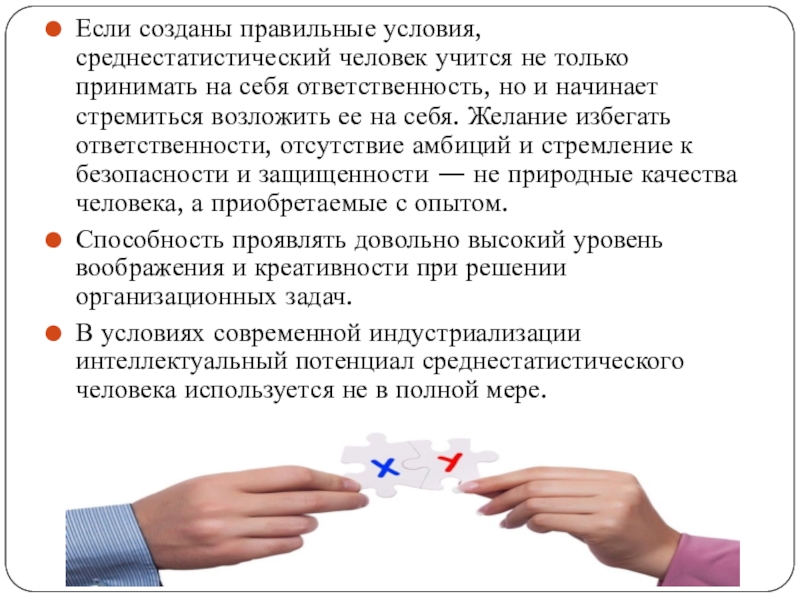 Если созданы правильные условия, среднестатистический человек учится не только принимать на себя ответственность, но и начинает стремиться возложить ее на себя. Желание избегать ответственности, отсутствие амбиций и стремление к безопасности и защищенности — не природные качества человека, а приобретаемые с опытом.

Способность проявлять довольно высокий уровень воображения и креативности при решении организационных задач.

В условиях современной индустриализации интеллектуальный потенциал среднестатистического человека используется не в полной мере.

X Y